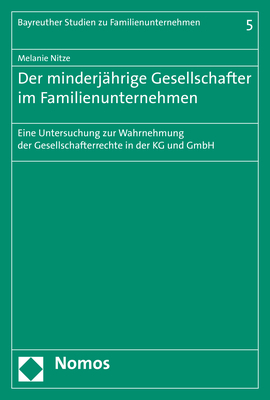 Bayreuther Studien zu Familienunternehmen 5

Melanie Nitze

Der minderjährige Gesellschafter im Familienunternehmen

Eine Untersuchung zur Wahrnehmung der Gesellschafterrechte in der KG und GmbH

Nomos